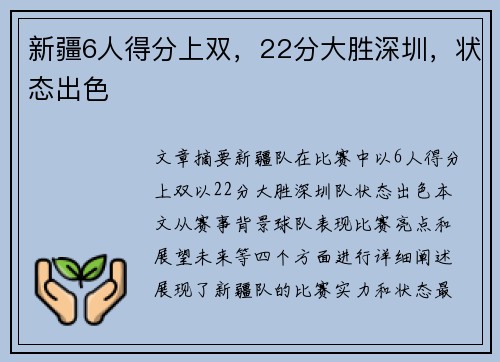 新疆6人得分上双，22分大胜深圳，状态出色

文章摘要新疆队在比赛中以6人得分上双以22分大胜深圳队状态出色本文从赛事背景球队表现比赛亮点和展望未来等四个方面进行详细阐述展现了新疆队的比赛实力和状态最